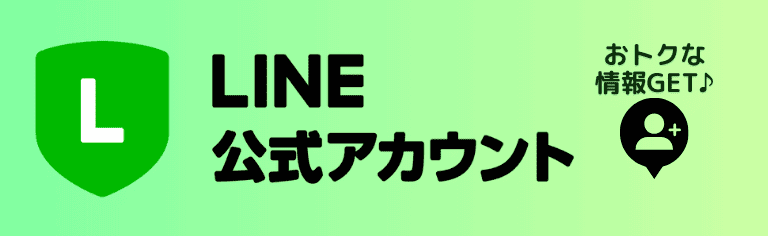 L

LINE
公式アカウント

おトクな
情報GET♪